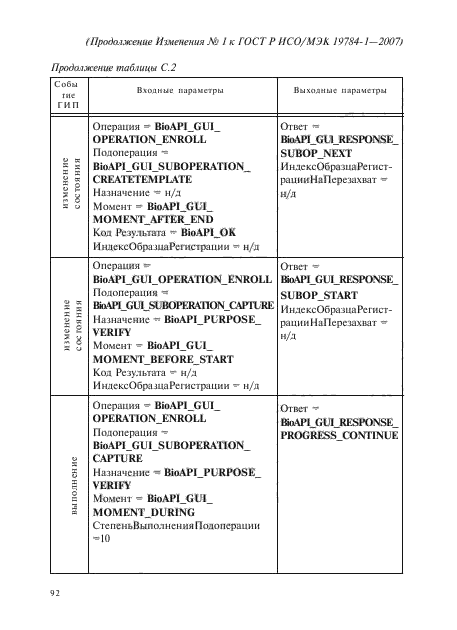 (Продолжение Изменения № 1 к ГОСТ Р ИСО/МЭК 19784-1—2007)

Продолжение таблицы С.2

| Событие ГИП | Входные параметры | Выходные параметры |
|---|---|---|
| изменение состояния | Операция = BioAPI_GUI_OPERATION_ENROLL Подоперация = BioAPI_GUI_SUBOPERATION_CREATETEMPLATE Назначение = н/д Момент = BioAPI_GUI_MOMENT_AFTER_END Код Результата = BioAPI_OK ИндексОбразцаРегистрации = н/д | Ответ = BioAPI_GUI_RESPONSE_SUBOP_NEXT ИндексОбразцаРегистрацииНаПерезахват = н/д |
| изменение состояния | Операция = BioAPI_GUI_OPERATION_ENROLL Подоперация = BioAPI_GUI_SUBOPERATION_CAPTURE Назначение = BioAPI_PURPOSE_VERIFY Момент = BioAPI_GUI_MOMENT_BEFORE_START Код Результата = н/д ИндексОбразцаРегистрации = н/д | Ответ = BioAPI_GUI_RESPONSE_SUBOP_START ИндексОбразцаРегистрацииНаПерезахват = н/д |
| выполнение | Операция = BioAPI_GUI_OPERATION_ENROLL Подоперация = BioAPI_GUI_SUBOPERATION_CAPTURE Назначение = BioAPI_PURPOSE_VERIFY Момент = BioAPI_GUI_MOMENT_DURING СтепеньВыполненияПодоперации =10 | Ответ = BioAPI_GUI_RESPONSE_PROGRESS_CONTINUE |

92